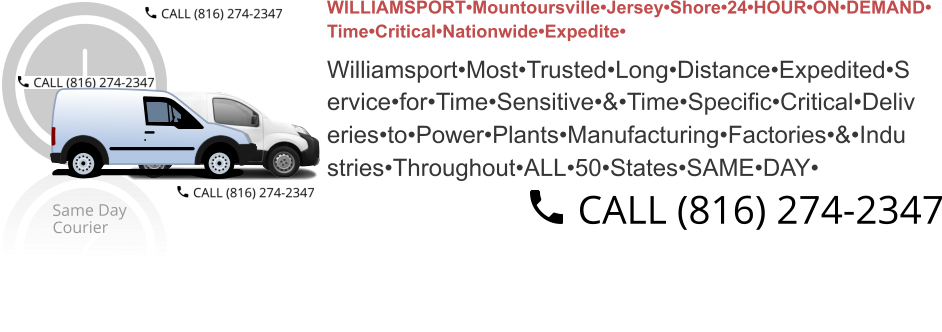 CALL (816) 274-2347

CALL (816) 274-2347

CALL (816) 274-2347

Same Day Courier

WILLIAMSPORT•Mountoursville•Jersey•Shore•24•HOUR•ON•DEMAND•Time•Critical•Nationwide•Expedite•

Williamsport•Most•Trusted•Long•Distance•Expedited•Service•for•Time•Sensitive•&•Time•Specific•Critical•Deliveries•to•Power•Plants•Manufacturing•Factories•&•Industries•Throughout•ALL•50•States•SAME•DAY•

CALL (816) 274-2347